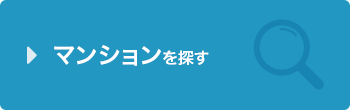 マンションを探す